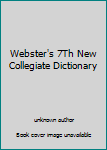 Webster's 7Th New Collegiate Dictionary

unknown author

Book cover image unavailable